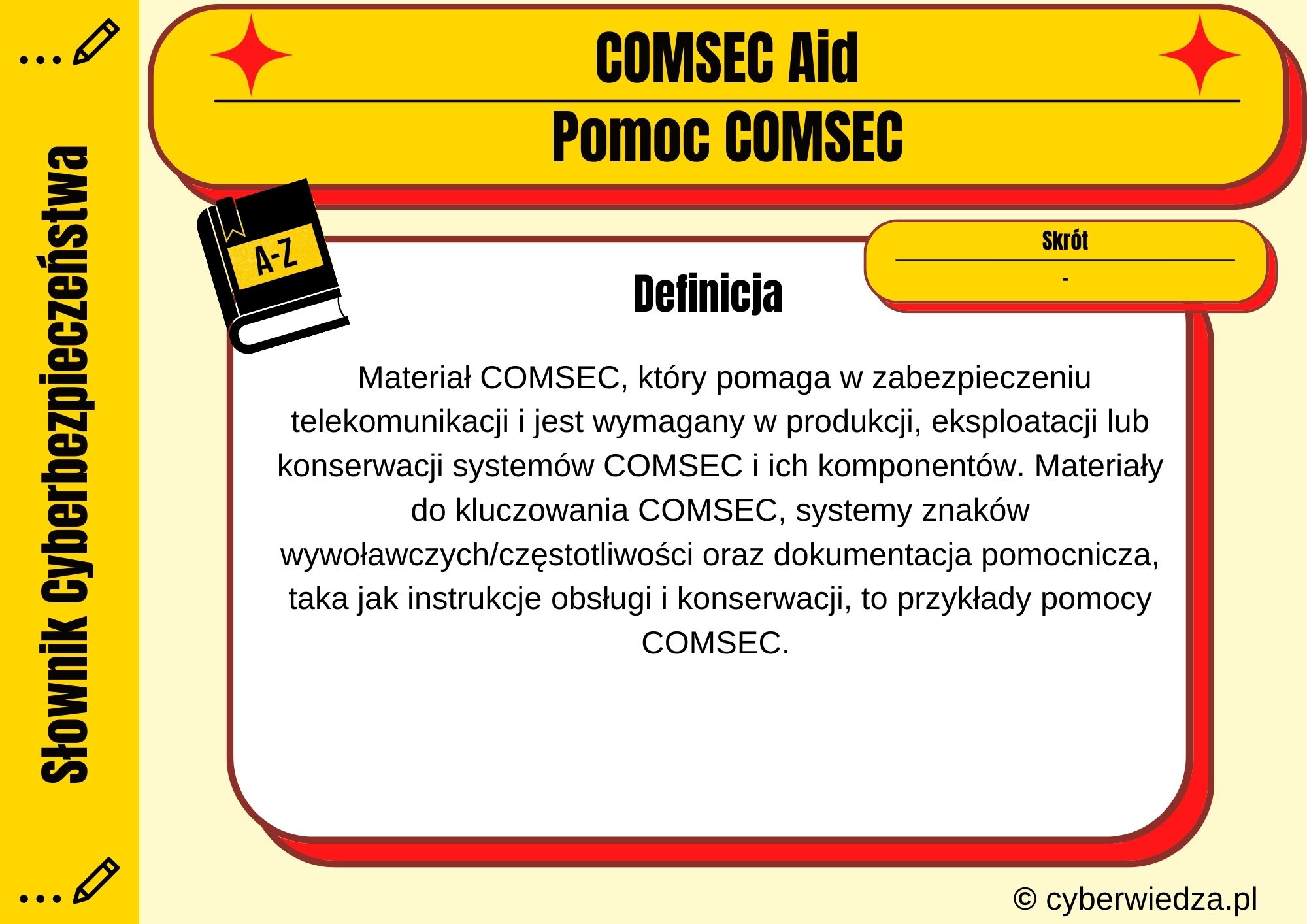 Słownik Cyberbezpieczeństwa

COMSEC Aid

Pomoc COMSEC

A-Z

Skrót

-

Definicja

Materiał COMSEC, który pomaga w zabezpieczeniu telekomunikacji i jest wymagany w produkcji, eksploatacji lub konserwacji systemów COMSEC i ich komponentów. Materiały do kluczowania COMSEC, systemy znaków wywoławczych/częstotliwości oraz dokumentacja pomocnicza, taka jak instrukcje obsługi i konserwacji, to przykłady pomocy COMSEC.

© cyberwiedza.pl